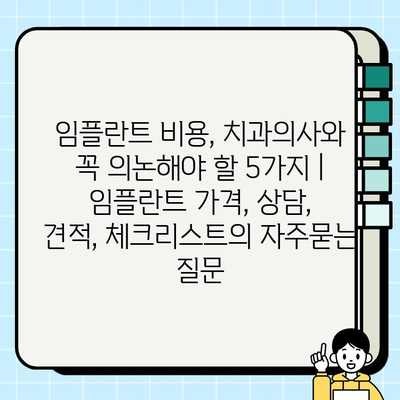 임플란트 비용, 치과의사와 꼭 의논해야 할 5가지 | 임플란트 가격, 상담, 견적, 체크리스트의 자주묻는 질문